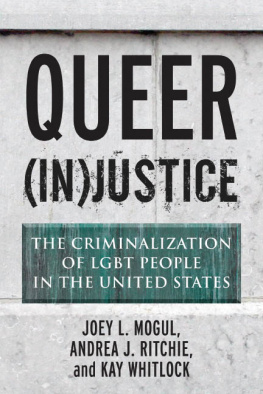 QUEER
(IN)JUSTICE

THE CRIMINALIZATION OF LGBT PEOPLE IN THE UNITED STATES

JOEY L. MOGUL, ANDREA J. RITCHIE, and KAY WHITLOCK